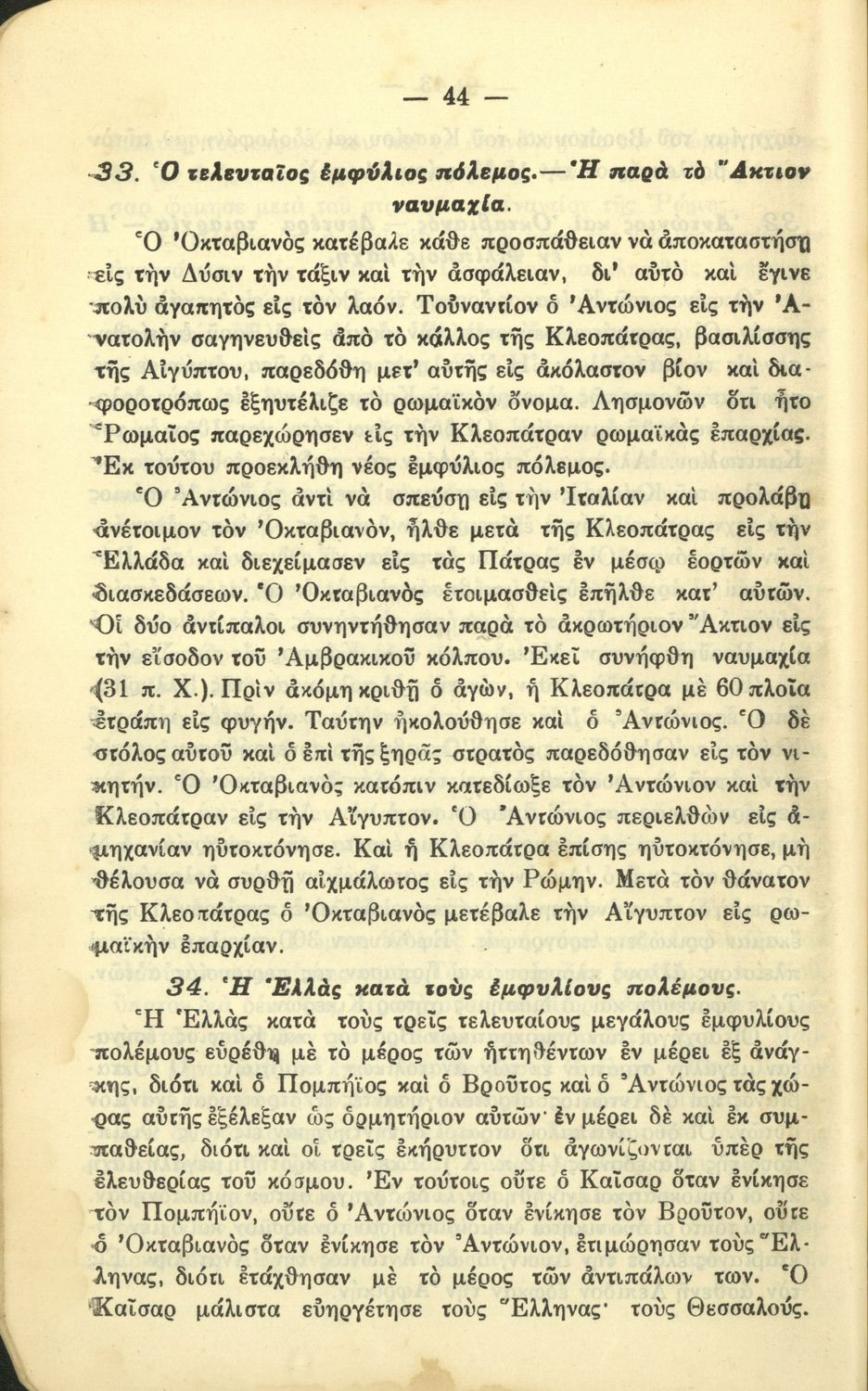 — 44 —

33. Ὁ τελευταῖος ἐμφύλιος πόλεμος.— Ἡ παρὰ τὸ Ἄκτιον ναυμαχία.

Ὁ Ὀκταβιανὸς κατέβαλε κάθε προσπάθειαν νὰ ἀποκαταστήσῃ εἰς τὴν Δύσιν τὴν τάξιν καὶ τὴν ἀσφάλειαν, δι' αὐτὸ καὶ ἔγινε πολὺ ἀγαπητὸς εἰς τὸν λαόν. Τοὐναντίον ὁ Ἀντώνιος εἰς τὴν Ἀνατολὴν σαγηνευθεὶς ἀπὸ τὸ κάλλος τῆς Κλεοπάτρας, βασιλίσσης τῆς Αἰγύπτου, παρεδόθη μετ' αὐτῆς εἰς ἀκόλαστον βίον καὶ διαφοροτρόπως ἐξηυτέλιζε τὸ ρωμαϊκὸν ὄνομα. Λησμονῶν ὅτι ἦτο Ρωμαῖος παρεχώρησεν εἰς τὴν Κλεοπάτραν ρωμαϊκὰς ἐπαρχίας. Ἐκ τούτου προεκλήθη νέος ἐμφύλιος πόλεμος.

Ὁ Ἀντώνιος ἀντὶ νὰ σπεύσῃ εἰς τὴν Ἰταλίαν καὶ προλάβῃ ἀνέτοιμον τὸν Ὀκταβιανόν, ἦλθε μετὰ τῆς Κλεοπάτρας εἰς τὴν Ἑλλάδα καὶ διεχείμασεν εἰς τὰς Πάτρας ἐν μέσῳ ἑορτῶν καὶ διασκεδάσεων. Ὁ Ὀκταβιανὸς ἑτοιμασθεὶς ἐπῆλθε κατ' αὐτῶν. Οἱ δύο ἀντίπαλοι συνηντήθησαν παρὰ τὸ ἀκρωτήριον Ἄκτιον εἰς τὴν εἴσοδον τοῦ Ἀμβρακικοῦ κόλπου. Ἐκεῖ συνήφθη ναυμαχία (31 π. Χ.). Πρὶν ἀκόμη κριθῇ ὁ ἀγών, ἡ Κλεοπάτρα μὲ 60 πλοῖα ἐτράπη εἰς φυγήν. Ταύτην ἠκολούθησε καὶ ὁ Ἀντώνιος. Ὁ δὲ στόλος αὐτοῦ καὶ ὁ ἐπὶ τῆς ξηρᾶς στρατὸς παρεδόθησαν εἰς τὸν νικητήν. Ὁ Ὀκταβιανὸς κατόπιν κατεδίωξε τὸν Ἀντώνιον καὶ τὴν Κλεοπάτραν εἰς τὴν Αἴγυπτον. Ὁ Ἀντώνιος περιελθὼν εἰς ἀμηχανίαν ηὐτοκτόνησε. Καὶ ἡ Κλεοπάτρα ἐπίσης ηὐτοκτόνησε, μὴ θέλουσα νὰ συρθῇ αἰχμάλωτος εἰς τὴν Ρώμην. Μετὰ τὸν θάνατον τῆς Κλεοπάτρας ὁ Ὀκταβιανὸς μετέβαλε τὴν Αἴγυπτον εἰς ρωμαϊκὴν ἐπαρχίαν.

34. Ἡ Ἑλλὰς κατὰ τοὺς ἐμφυλίους πολέμους.

Ἡ Ἑλλὰς κατὰ τοὺς τρεῖς τελευταίους μεγάλους ἐμφυλίους πολέμους εὑρέθη μὲ τὸ μέρος τῶν ἡττηθέντων ἐν μέρει ἐξ ἀνάγκης, διότι καὶ ὁ Πομπήϊος καὶ ὁ Βροῦτος καὶ ὁ Ἀντώνιος τὰς χώρας αὐτῆς ἐξέλεξαν ὡς ὁρμητήριον αὐτῶν· ἐν μέρει δὲ καὶ ἐκ συμπαθείας, διότι καὶ οἱ τρεῖς ἐκήρυττον ὅτι ἀγωνίζονται ὑπὲρ τῆς ἐλευθερίας τοῦ κόσμου. Ἐν τούτοις οὔτε ὁ Καῖσαρ ὅταν ἐνίκησε τὸν Πομπήϊον, οὔτε ὁ Ἀντώνιος ὅταν ἐνίκησε τὸν Βροῦτον, οὔτε ὁ Ὀκταβιανὸς ὅταν ἐνίκησε τὸν Ἀντώνιον, ἐτιμώρησαν τοὺς Ἕλληνας, διότι ἐτάχθησαν μὲ τὸ μέρος τῶν ἀντιπάλων των. Ὁ Καῖσαρ μάλιστα εὐηργέτησε τοὺς Ἕλληνας· τοὺς Θεσσαλούς.